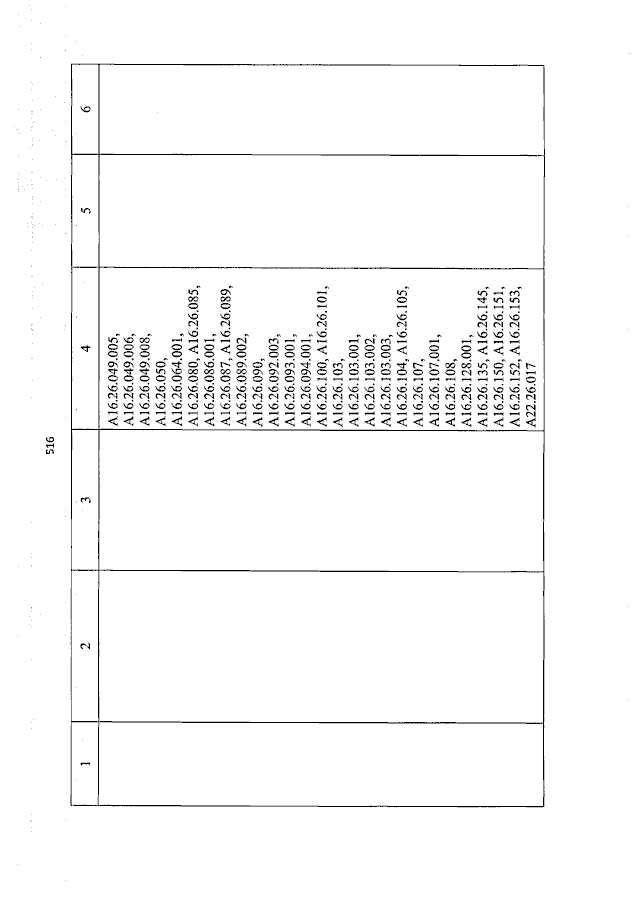 516

| 1 | 2 | 3 | 4 | 5 | 6 |
|---|---|---|---|---|---|
| | | | A16.26.049.005, A16.26.049.006, A16.26.049.008, A16.26.050, A16.26.064.001, A16.26.080, A16.26.085, A16.26.086.001, A16.26.087, A16.26.089, A16.26.089.002, A16.26.090, A16.26.092.003, A16.26.093.001, A16.26.094.001, A16.26.100, A16.26.101, A16.26.103, A16.26.103.001, A16.26.103.002, A16.26.103.003, A16.26.104, A16.26.105, A16.26.107, A16.26.107.001, A16.26.108, A16.26.128.001, A16.26.135, A16.26.145, A16.26.150, A16.26.151, A16.26.152, A16.26.153, A22.26.017 | | |